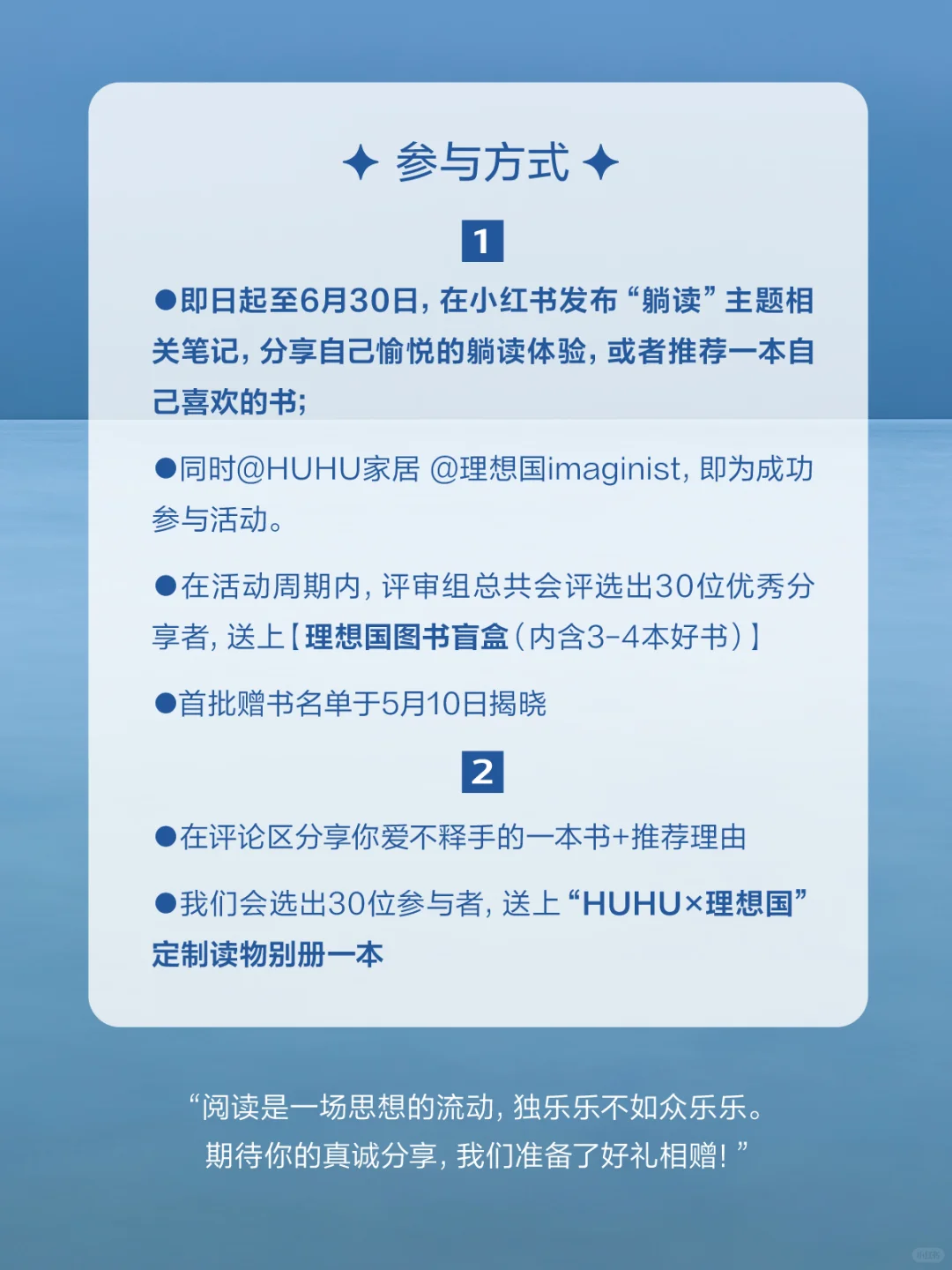 ✦ 参与方式 ✦

1

●即日起至6月30日，在小红书发布“躺读”主题相关笔记，分享自己愉悦的躺读体验，或者推荐一本自己喜欢的书；

●同时@HUHU家居 @理想国imaginist，即为成功参与活动。

●在活动周期内，评审组总共会评选出30位优秀分享者，送上【理想国图书盲盒（内含3-4本好书）】

●首批赠书名单于5月10日揭晓

2

●在评论区分享你爱不释手的一本书+推荐理由

●我们会选出30位参与者，送上“HUHU×理想国”定制读物别册一本

“阅读是一场思想的流动，独乐乐不如众乐乐。期待你的真诚分享，我们准备了好礼相赠！”